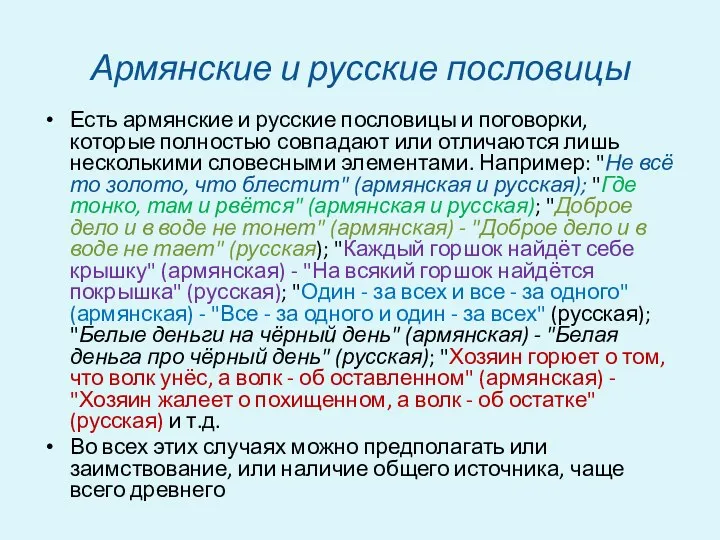 Армянские и русские пословицы

• Есть армянские и русские пословицы и поговорки, которые полностью совпадают или отличаются лишь несколькими словесными элементами. Например: "Не всё то золото, что блестит" (армянская и русская); "Где тонко, там и рвётся" (армянская и русская); "Доброе дело и в воде не тонет" (армянская) - "Доброе дело и в воде не тает" (русская); "Каждый горшок найдёт себе крышку" (армянская) - "На всякий горшок найдётся покрышка" (русская); "Один - за всех и все - за одного" (армянская) - "Все - за одного и один - за всех" (русская); "Белые деньги на чёрный день" (армянская) - "Белая деньга про чёрный день" (русская); "Хозяин горюет о том, что волк унёс, а волк - об оставленном" (армянская) - "Хозяин жалеет о похищенном, а волк - об остатке" (русская) и т.д.

• Во всех этих случаях можно предполагать или заимствование, или наличие общего источника, чаще всего древнего